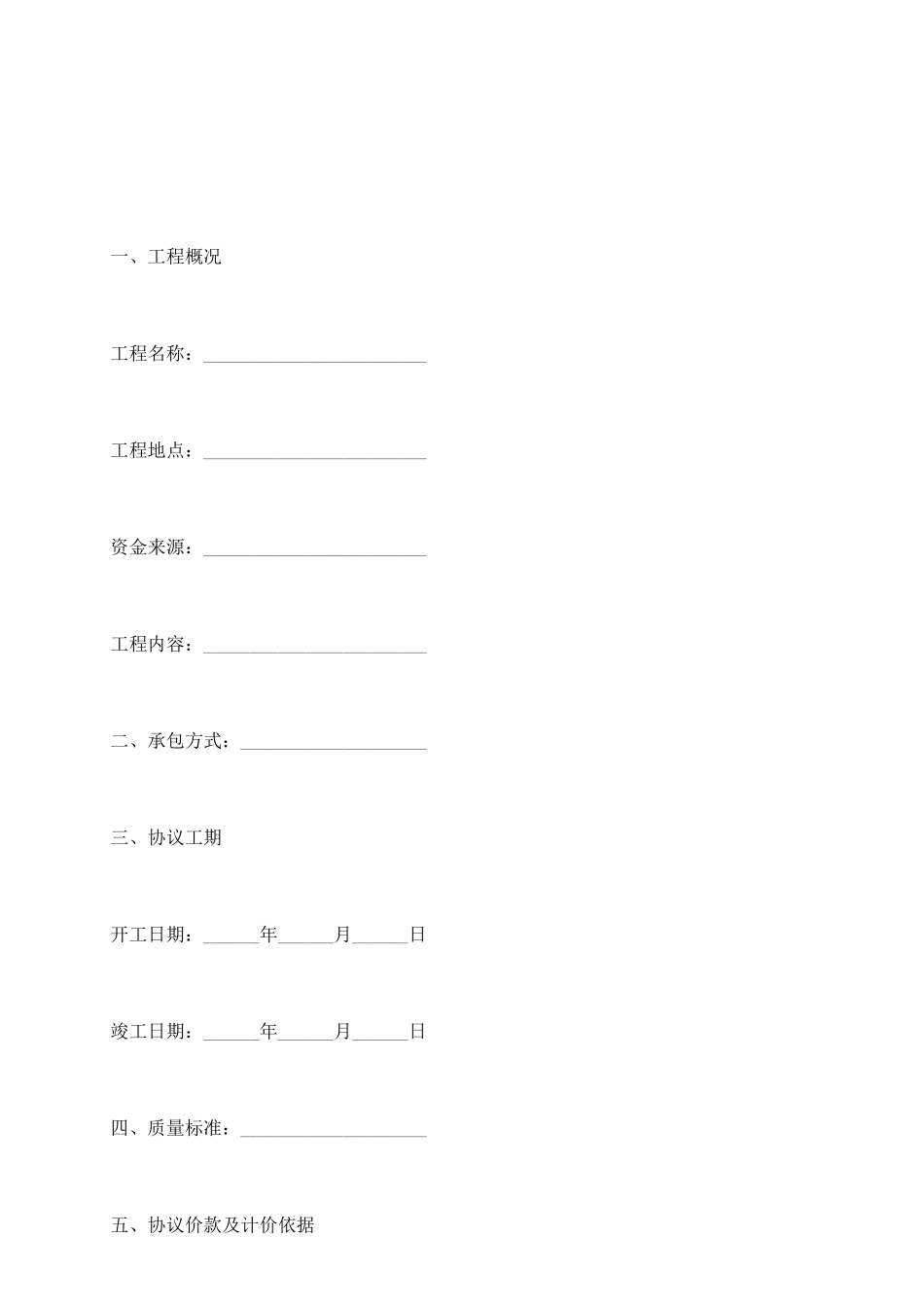 一、工程概况

工程名称：________________________

工程地点：________________________

资金来源：________________________

工程内容：________________________

二、承包方式：____________________

三、协议工期

开工日期：______年______月______日

竣工日期：______年______月______日

四、质量标准：____________________

五、协议价款及计价依据